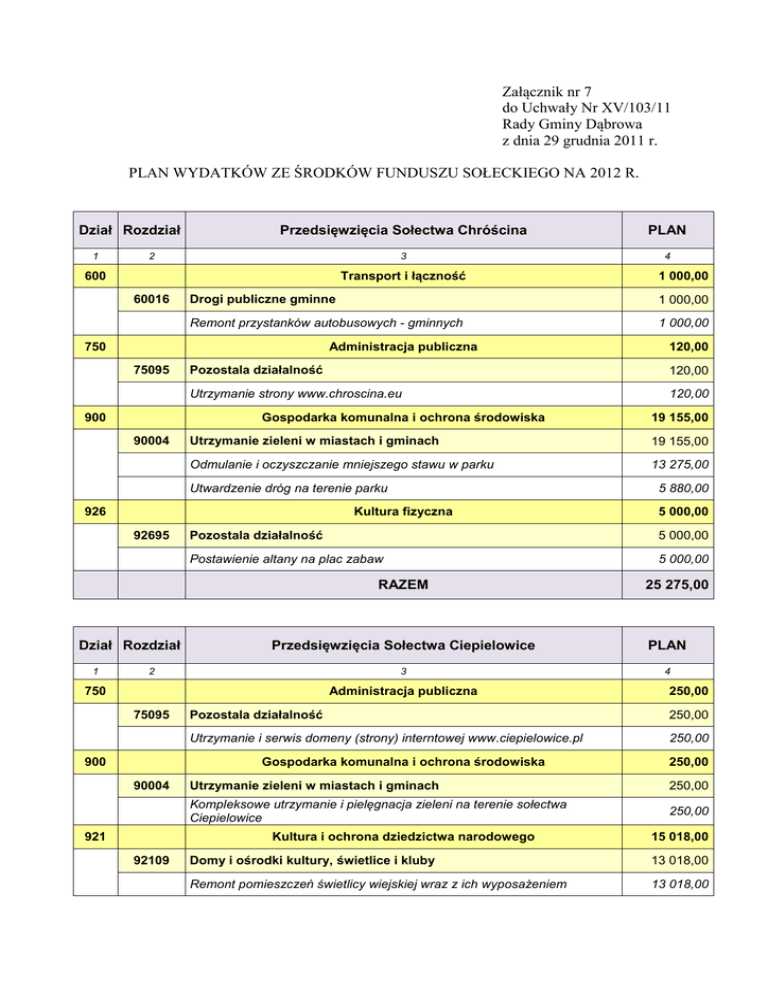 Załącznik nr 7
do Uchwały Nr XV/103/11
Rady Gminy Dąbrowa
z dnia 29 grudnia 2011 r.

PLAN WYDATKÓW ZE ŚRODKÓW FUNDUSZU SOŁECKIEGO NA 2012 R.

| Dział | Rozdział | Przedsięwzięcia Sołectwa Chróścina | PLAN |
|---|---|---|---|
| 1 | 2 | 3 | 4 |
| 600 | | Transport i łączność | 1 000,00 |
| | 60016 | Drogi publiczne gminne | 1 000,00 |
| | | Remont przystanków autobusowych - gminnych | 1 000,00 |
| 750 | | Administracja publiczna | 120,00 |
| | 75095 | Pozostala działalność | 120,00 |
| | | Utrzymanie strony www.chroscina.eu | 120,00 |
| 900 | | Gospodarka komunalna i ochrona środowiska | 19 155,00 |
| | 90004 | Utrzymanie zieleni w miastach i gminach | 19 155,00 |
| | | Odmulanie i oczyszczanie mniejszego stawu w parku | 13 275,00 |
| | | Utwardzenie dróg na terenie parku | 5 880,00 |
| 926 | | Kultura fizyczna | 5 000,00 |
| | 92695 | Pozostala działalność | 5 000,00 |
| | | Postawienie altany na plac zabaw | 5 000,00 |
| | | RAZEM | 25 275,00 |

| Dział | Rozdział | Przedsięwzięcia Sołectwa Ciepielowice | PLAN |
|---|---|---|---|
| 1 | 2 | 3 | 4 |
| 750 | | Administracja publiczna | 250,00 |
| | 75095 | Pozostala działalność | 250,00 |
| | | Utrzymanie i serwis domeny (strony) interntowej www.ciepielowice.pl | 250,00 |
| 900 | | Gospodarka komunalna i ochrona środowiska | 250,00 |
| | 90004 | Utrzymanie zieleni w miastach i gminach | 250,00 |
| | | Kompleksowe utrzymanie i pielęgnacja zieleni na terenie sołectwa Ciepielowice | 250,00 |
| 921 | | Kultura i ochrona dziedzictwa narodowego | 15 018,00 |
| | 92109 | Domy i ośrodki kultury, świetlice i kluby | 13 018,00 |
| | | Remont pomieszczeń świetlicy wiejskiej wraz z ich wyposażeniem | 13 018,00 |